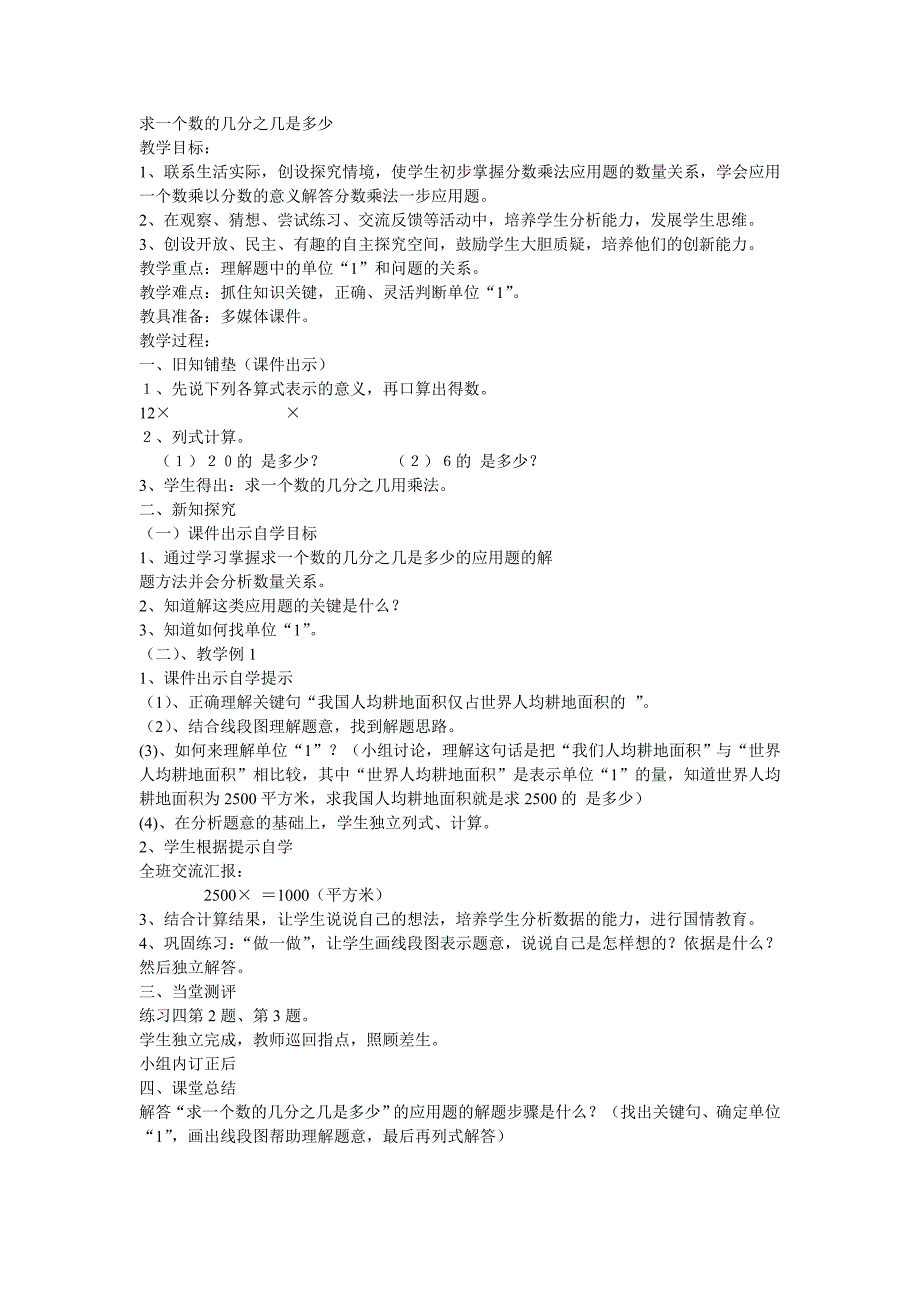 求一个数的几分之几是多少
教学目标：
1、联系生活实际，创设探究情境，使学生初步掌握分数乘法应用题的数量关系，学会应用一个数乘以分数的意义解答分数乘法一步应用题。
2、在观察、猜想、尝试练习、交流反馈等活动中，培养学生分析能力，发展学生思维。
3、创设开放、民主、有趣的自主探究空间，鼓励学生大胆质疑，培养他们的创新能力。
教学重点：理解题中的单位“1”和问题的关系。
教学难点：抓住知识关键，正确、灵活判断单位“1”。
教具准备：多媒体课件。
教学过程：
一、旧知铺垫（课件出示）
１、先说下列各算式表示的意义，再口算出得数。
12×　　　　×
２、列式计算。
（１）２０的 是多少？　　（２）６的 是多少？
3、学生得出：求一个数的几分之几用乘法。
二、新知探究
（一）课件出示自学目标
1、通过学习掌握求一个数的几分之几是多少的应用题的解题方法并会分析数量关系。
2、知道解这类应用题的关键是什么？
3、知道如何找单位“1”。
（二）、教学例 1
1、课件出示自学提示
（1）、正确理解关键句“我国人均耕地面积仅占世界人均耕地面积的 ”。
（2）、结合线段图理解题意，找到解题思路。
(3)、如何来理解单位“1”？（小组讨论，理解这句话是把“我们人均耕地面积”与“世界人均耕地面积”相比较，其中“世界人均耕地面积”是表示单位“1”的量，知道世界人均耕地面积为 2500 平方米，求我国人均耕地面积就是求 2500 的 是多少）
(4)、在分析题意的基础上，学生独立列式、计算。
2、学生根据提示自学
全班交流汇报：
2500× ＝1000（平方米）
3、结合计算结果，让学生说说自己的想法，培养学生分析数据的能力，进行国情教育。
4、巩固练习：“做一做”，让学生画线段图表示题意，说说自己是怎样想的？依据是什么？然后独立解答。
三、当堂测评
练习四第 2 题、第 3 题。
学生独立完成，教师巡回指点，照顾差生。
小组内订正后
四、课堂总结
解答“求一个数的几分之几是多少”的应用题的解题步骤是什么？（找出关键句、确定单位“1”，画出线段图帮助理解题意，最后再列式解答）